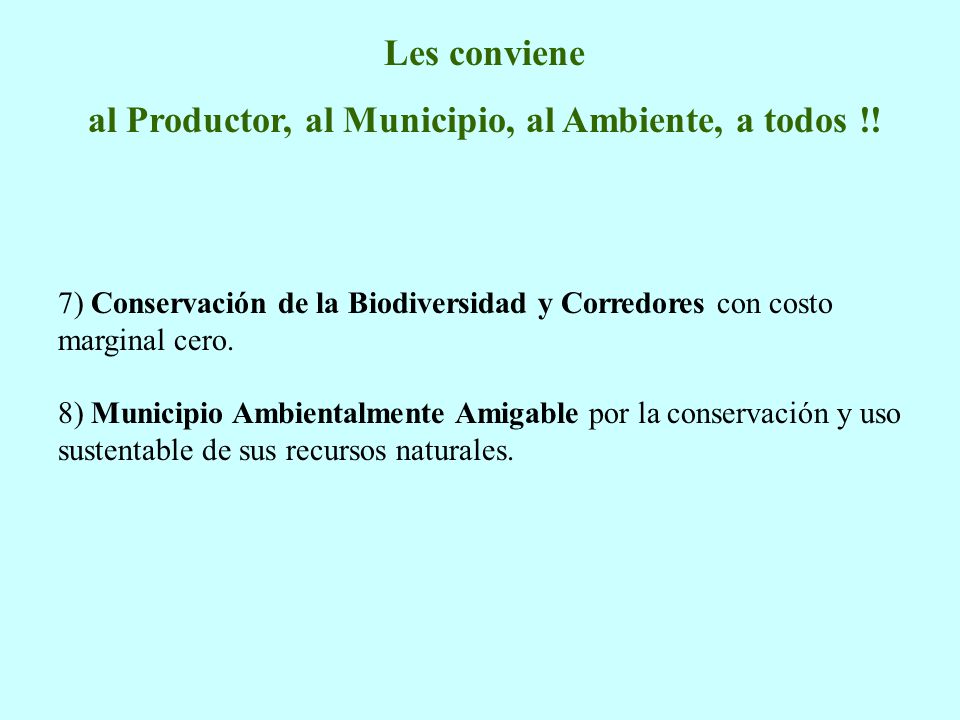 Les conviene
al Productor, al Municipio, al Ambiente, a todos !!

7) Conservación de la Biodiversidad y Corredores con costo marginal cero.

8) Municipio Ambientalmente Amigable por la conservación y uso sustentable de sus recursos naturales.